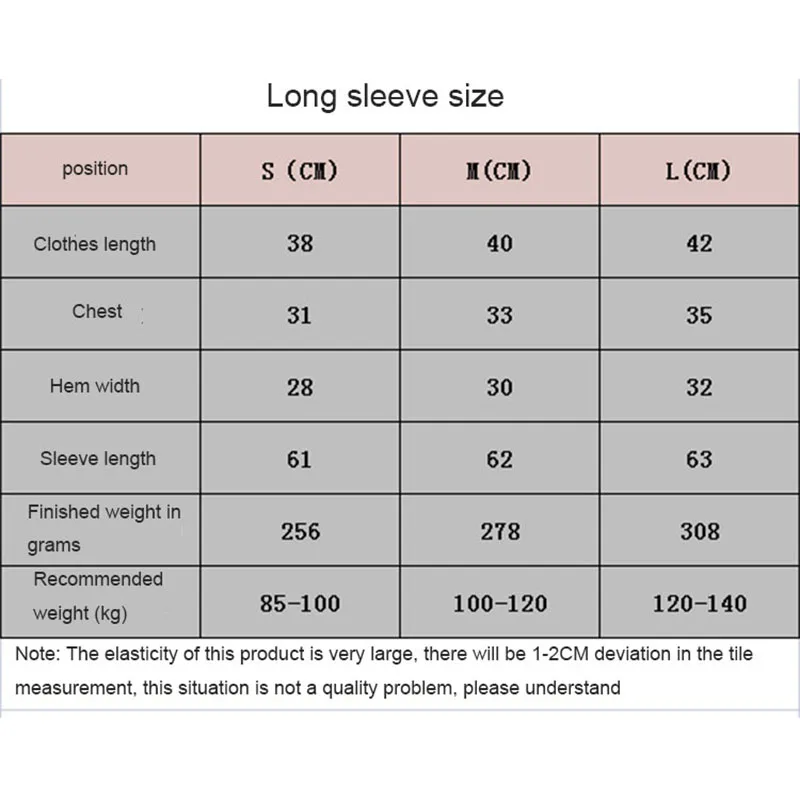 Long sleeve size

| position | S (CM) | M(CM) | L(CM) |
|---|---|---|---|
| Clothes length | 38 | 40 | 42 |
| Chest | 31 | 33 | 35 |
| Hem width | 28 | 30 | 32 |
| Sleeve length | 61 | 62 | 63 |
| Finished weight in grams | 256 | 278 | 308 |
| Recommended weight (kg) | 85-100 | 100-120 | 120-140 |

Note: The elasticity of this product is very large, there will be 1-2CM deviation in the tile measurement, this situation is not a quality problem, please understand